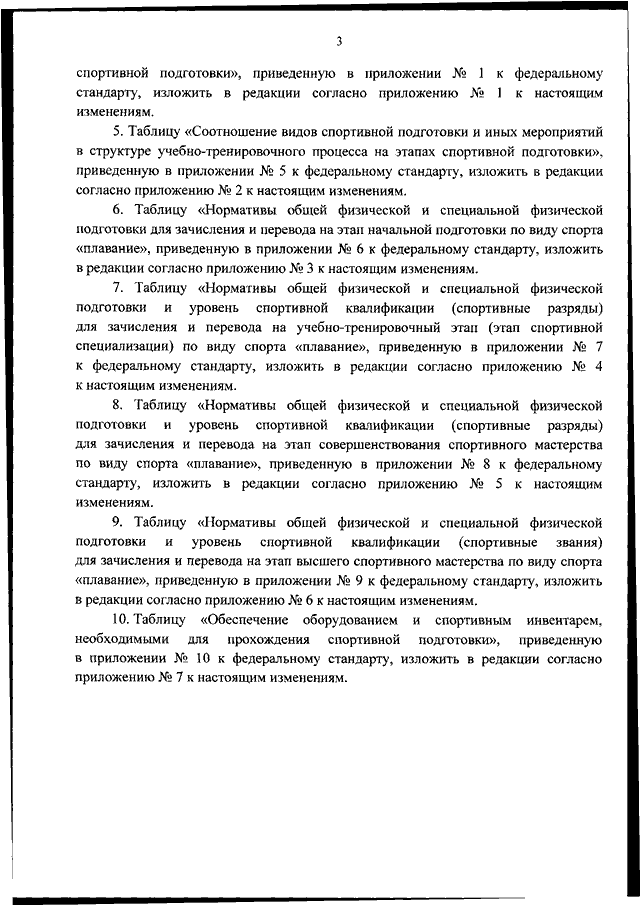 3

спортивной подготовки», приведенную в приложении № 1 к федеральному стандарту, изложить в редакции согласно приложению № 1 к настоящим изменениям.

5. Таблицу «Соотношение видов спортивной подготовки и иных мероприятий в структуре учебно-тренировочного процесса на этапах спортивной подготовки», приведенную в приложении № 5 к федеральному стандарту, изложить в редакции согласно приложению № 2 к настоящим изменениям.

6. Таблицу «Нормативы общей физической и специальной физической подготовки для зачисления и перевода на этап начальной подготовки по виду спорта «плавание», приведенную в приложении № 6 к федеральному стандарту, изложить в редакции согласно приложению № 3 к настоящим изменениям.

7. Таблицу «Нормативы общей физической и специальной физической подготовки и уровень спортивной квалификации (спортивные разряды) для зачисления и перевода на учебно-тренировочный этап (этап спортивной специализации) по виду спорта «плавание», приведенную в приложении № 7 к федеральному стандарту, изложить в редакции согласно приложению № 4 к настоящим изменениям.

8. Таблицу «Нормативы общей физической и специальной физической подготовки и уровень спортивной квалификации (спортивные разряды) для зачисления и перевода на этап совершенствования спортивного мастерства по виду спорта «плавание», приведенную в приложении № 8 к федеральному стандарту, изложить в редакции согласно приложению № 5 к настоящим изменениям.

9. Таблицу «Нормативы общей физической и специальной физической подготовки и уровень спортивной квалификации (спортивные звания) для зачисления и перевода на этап высшего спортивного мастерства по виду спорта «плавание», приведенную в приложении № 9 к федеральному стандарту, изложить в редакции согласно приложению № 6 к настоящим изменениям.

10. Таблицу «Обеспечение оборудованием и спортивным инвентарем, необходимыми для прохождения спортивной подготовки», приведенную в приложении № 10 к федеральному стандарту, изложить в редакции согласно приложению № 7 к настоящим изменениям.